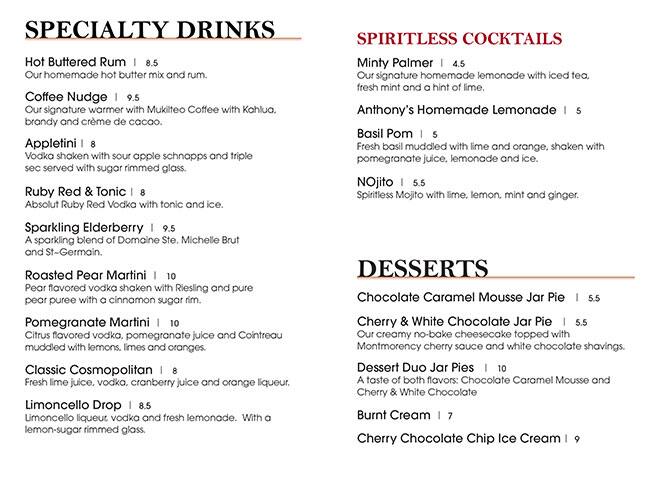 SPECIALTY DRINKS

Hot Buttered Rum | 8.5
Our homemade hot butter mix and rum.

Coffee Nudge | 9.5
Our signature warmer with Mukilteo Coffee with Kahlua, brandy and crème de cacao.

Appletini | 8
Vodka shaken with sour apple schnapps and triple sec served with sugar rimmed glass.

Ruby Red & Tonic | 8
Absolut Ruby Red Vodka with tonic and ice.

Sparkling Elderberry | 9.5
A sparkling blend of Domaine Ste. Michelle Brut and St~Germain.

Roasted Pear Martini | 10
Pear flavored vodka shaken with Riesling and pure pear puree with a cinnamon sugar rim.

Pomegranate Martini | 10
Citrus flavored vodka, pomegranate juice and Cointreau muddled with lemons, limes and oranges.

Classic Cosmopolitan | 8
Fresh lime juice, vodka, cranberry juice and orange liqueur.

Limoncello Drop | 8.5
Limoncello liqueur, vodka and fresh lemonade. With a lemon-sugar rimmed glass.

SPIRITLESS COCKTAILS

Minty Palmer | 4.5
Our signature homemade lemonade with iced tea, fresh mint and a hint of lime.

Anthony's Homemade Lemonade | 5

Basil Pom | 5
Fresh basil muddled with lime and orange, shaken with pomegranate juice, lemonade and ice.

NOjito | 5.5
Spiritless Mojito with lime, lemon, mint and ginger.

DESSERTS

Chocolate Caramel Mousse Jar Pie | 5.5

Cherry & White Chocolate Jar Pie | 5.5
Our creamy no-bake cheesecake topped with Montmorency cherry sauce and white chocolate shavings.

Dessert Duo Jar Pies | 10
A taste of both flavors: Chocolate Caramel Mousse and Cherry & White Chocolate

Burnt Cream | 7

Cherry Chocolate Chip Ice Cream | 9